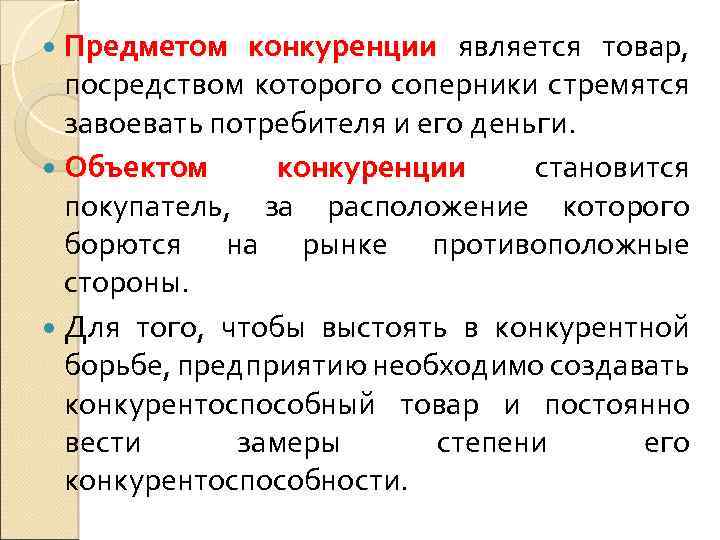 Предметом конкуренции является товар, посредством которого соперники стремятся завоевать потребителя и его деньги.

Объектом конкуренции становится покупатель, за расположение которого борются на рынке противоположные стороны.

Для того, чтобы выстоять в конкурентной борьбе, предприятию необходимо создавать конкурентоспособный товар и постоянно вести замеры степени его конкурентоспособности.